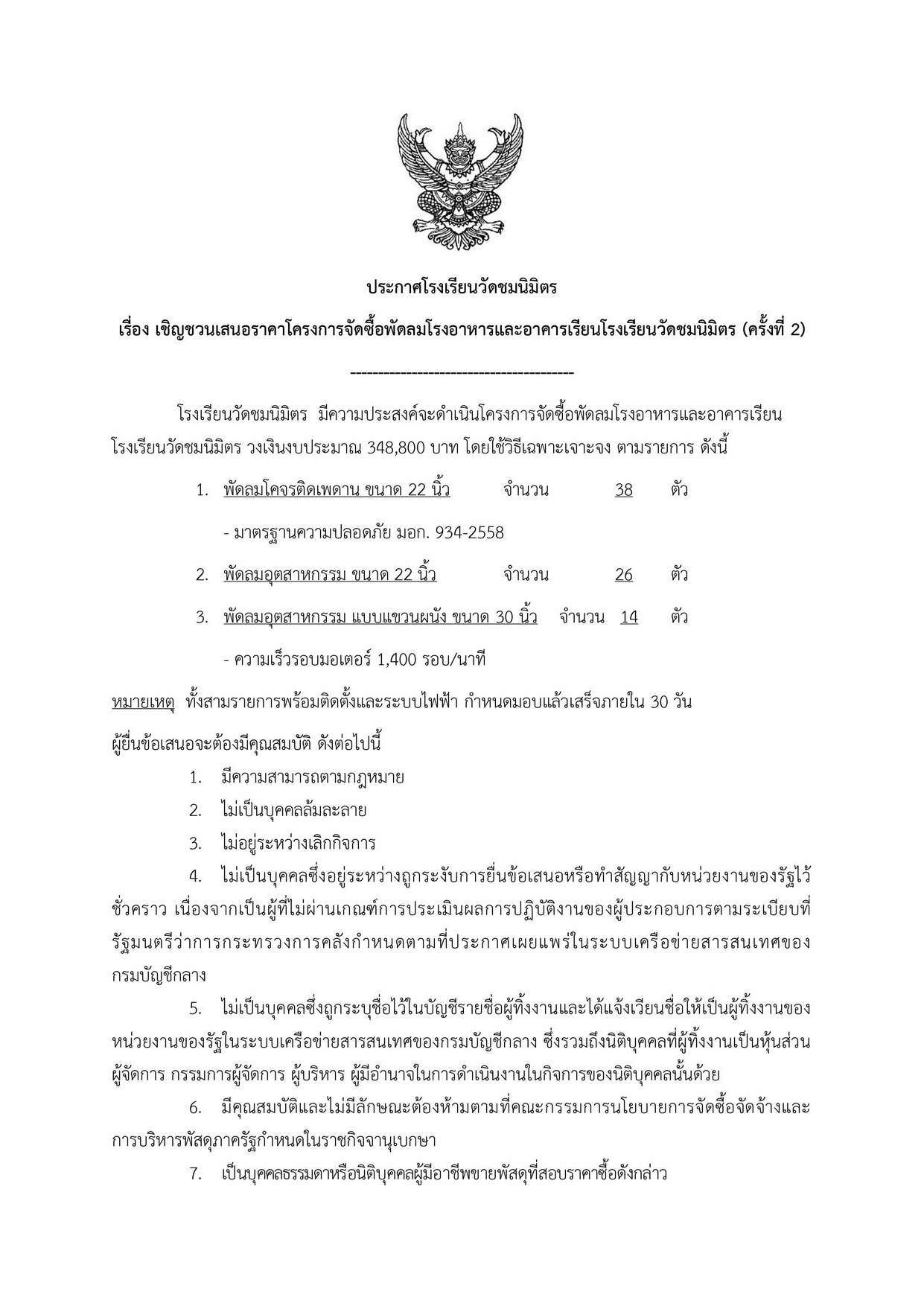 ประกาศโรงเรียนวัดชมนิมิตร

เรื่อง เชิญชวนเสนอราคาโครงการจัดซื้อพัดลมโรงอาหารและอาคารเรียนโรงเรียนวัดชมนิมิตร (ครั้งที่ 2)

----------------------------------------

โรงเรียนวัดชมนิมิตร มีความประสงค์จะดำเนินโครงการจัดซื้อพัดลมโรงอาหารและอาคารเรียนโรงเรียนวัดชมนิมิตร วงเงินงบประมาณ 348,800 บาท โดยใช้วิธีเฉพาะเจาะจง ตามรายการ ดังนี้

1. พัดลมโคจรติดเพดาน ขนาด 22 นิ้ว จำนวน 38 ตัว

- มาตรฐานความปลอดภัย มอก. 934-2558

2. พัดลมอุตสาหกรรม ขนาด 22 นิ้ว จำนวน 26 ตัว

3. พัดลมอุตสาหกรรม แบบแขวนผนัง ขนาด 30 นิ้ว จำนวน 14 ตัว

- ความเร็วรอบมอเตอร์ 1,400 รอบ/นาที

หมายเหตุ ทั้งสามรายการพร้อมติดตั้งและระบบไฟฟ้า กำหนดมอบแล้วเสร็จภายใน 30 วัน

ผู้ยื่นข้อเสนอจะต้องมีคุณสมบัติ ดังต่อไปนี้

1. มีความสามารถตามกฎหมาย

2. ไม่เป็นบุคคลล้มละลาย

3. ไม่อยู่ระหว่างเลิกกิจการ

4. ไม่เป็นบุคคลซึ่งอยู่ระหว่างถูกระงับการยื่นข้อเสนอหรือทำสัญญากับหน่วยงานของรัฐไว้ชั่วคราว เนื่องจากเป็นผู้ที่ไม่ผ่านเกณฑ์การประเมินผลการปฏิบัติงานของผู้ประกอบการตามระเบียบที่รัฐมนตรีว่าการกระทรวงการคลังกำหนดตามที่ประกาศเผยแพร่ในระบบเครือข่ายสารสนเทศของกรมบัญชีกลาง

5. ไม่เป็นบุคคลซึ่งถูกระบุชื่อไว้ในบัญชีรายชื่อผู้ทิ้งงานและได้แจ้งเวียนชื่อให้เป็นผู้ทิ้งงานของหน่วยงานของรัฐในระบบเครือข่ายสารสนเทศของกรมบัญชีกลาง ซึ่งรวมถึงนิติบุคคลที่ผู้ทิ้งงานเป็นหุ้นส่วนผู้จัดการ กรรมการผู้จัดการ ผู้บริหาร ผู้มีอำนาจในการดำเนินงานในกิจการของนิติบุคคลนั้นด้วย

6. มีคุณสมบัติและไม่มีลักษณะต้องห้ามตามที่คณะกรรมการนโยบายการจัดซื้อจัดจ้างและการบริหารพัสดุภาครัฐกำหนดในราชกิจจานุเบกษา

7. เป็นบุคคลธรรมดาหรือนิติบุคคลผู้มีอาชีพขายพัสดุที่สอบราคาซื้อดังกล่าว